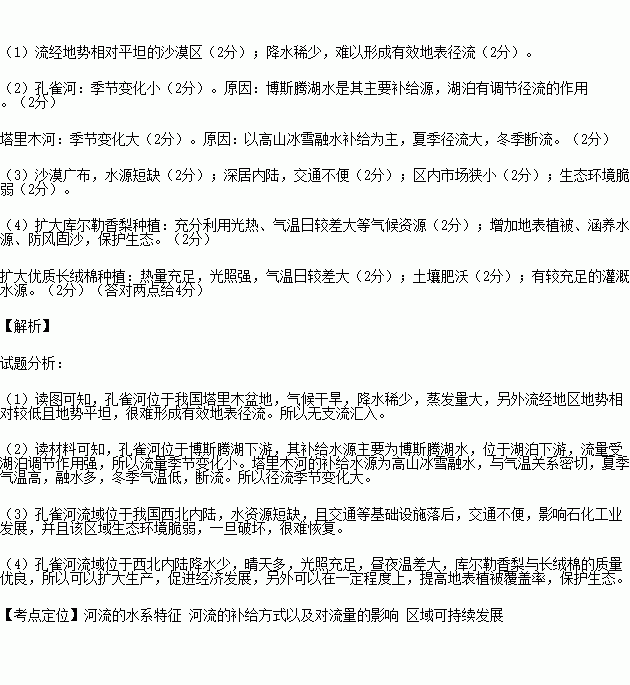 （1）流经地势相对平坦的沙漠区（2分）；降水稀少，难以形成有效地表径流（2分）。

（2）孔雀河：季节变化小（2分）。原因：博斯腾湖水是其主要补给源，湖泊有调节径流的作用。（2分）

塔里木河：季节变化大（2分）。原因：以高山冰雪融水补给为主，夏季径流大，冬季断流。（2分）

（3）沙漠广布，水源短缺（2分）；深居内陆，交通不便（2分）；区内市场狭小（2分）；生态环境脆弱（2分）。

（4）扩大库尔勒香梨种植：充分利用光热、气温日较差大等气候资源（2分）；增加地表植被、涵养水源、防风固沙，保护生态。（2分）

扩大优质长绒棉种植：热量充足，光照强，气温日较差大（2分）；土壤肥沃（2分）；有较充足的灌溉水源。（2分）（答对两点给4分）

【解析】

试题分析：

（1）读图可知，孔雀河位于我国塔里木盆地，气候干旱，降水稀少，蒸发量大，另外流经地区地势相对较低且地势平坦，很难形成有效地表径流。所以无支流汇入。

（2）读材料可知，孔雀河位于博斯腾湖下游，其补给水源主要为博斯腾湖水，位于湖泊下游，流量受湖泊调节作用强，所以流量季节变化小。塔里木河的补给水源为高山冰雪融水，与气温关系密切，夏季气温高，融水多，冬季气温低，断流。所以径流季节变化大。

（3）孔雀河流域位于我国西北内陆，水资源短缺，且交通等基础设施落后，交通不便，影响石化工业发展，并且该区域生态环境脆弱，一旦破坏，很难恢复。

（4）孔雀河流域位于西北内陆降水少，晴天多，光照充足，昼夜温差大，库尔勒香梨与长绒棉的质量优良，所以可以扩大生产，促进经济发展，另外可以在一定程度上，提高地表植被覆盖率，保护生态。

【考点定位】河流的水系特征 河流的补给方式以及对流量的影响 区域可持续发展